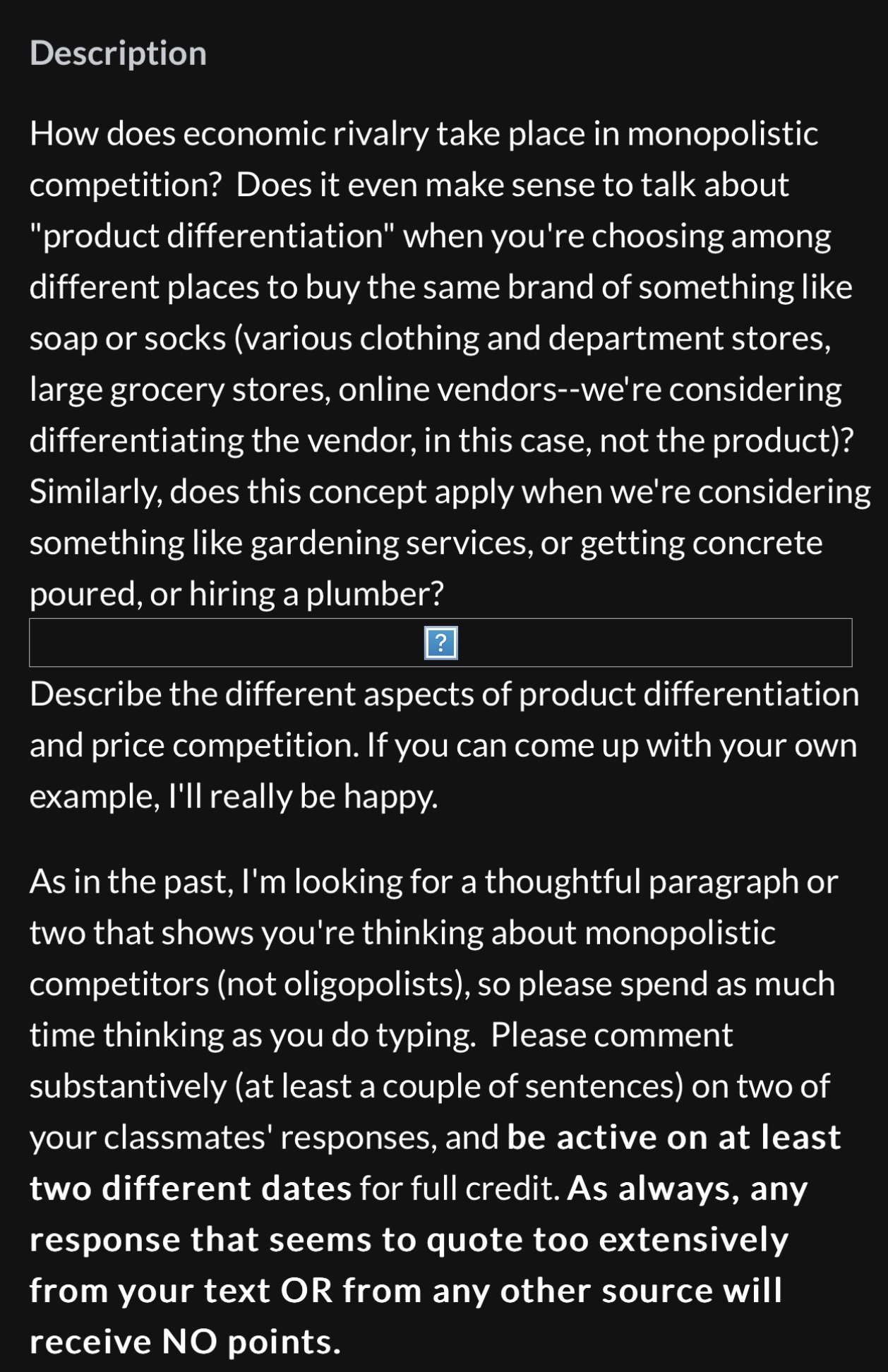 Description

How does economic rivalry take place in monopolistic competition? Does it even make sense to talk about "product differentiation" when you're choosing among different places to buy the same brand of something like soap or socks (various clothing and department stores, large grocery stores, online vendors--we're considering differentiating the vendor, in this case, not the product)? Similarly, does this concept apply when we're considering something like gardening services, or getting concrete poured, or hiring a plumber?

?

Describe the different aspects of product differentiation and price competition. If you can come up with your own example, I'll really be happy.

As in the past, I'm looking for a thoughtful paragraph or two that shows you're thinking about monopolistic competitors (not oligopolists), so please spend as much time thinking as you do typing. Please comment substantively (at least a couple of sentences) on two of your classmates' responses, and be active on at least two different dates for full credit. As always, any response that seems to quote too extensively from your text OR from any other source will receive NO points.